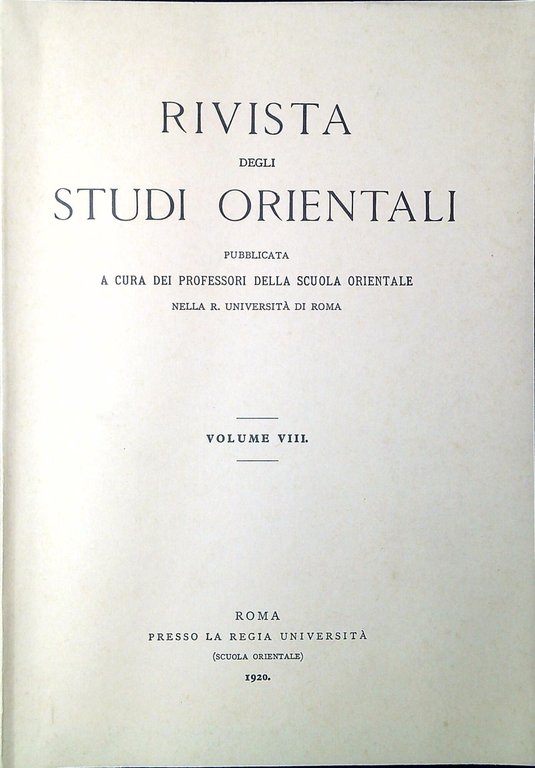 RIVISTA

DEGLI

STUDI ORIENTALI

PUBBLICATA

A CURA DEI PROFESSORI DELLA SCUOLA ORIENTALE

NELLA R. UNIVERSITÀ DI ROMA

VOLUME VIII.

ROMA

PRESSO LA REGIA UNIVERSITÀ

(SCUOLA ORIENTALE)

1920.